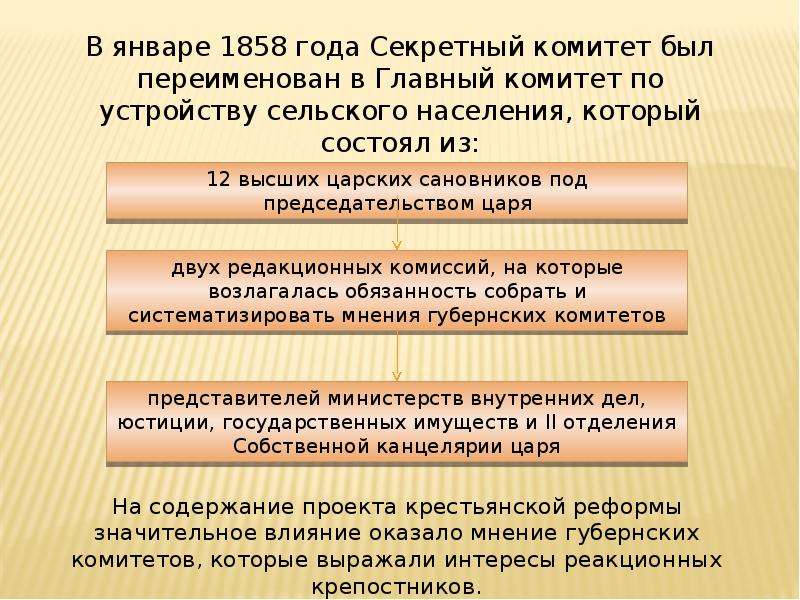 В январе 1858 года Секретный комитет был переименован в Главный комитет по устройству сельского населения, который состоял из:

12 высших царских сановников под председательством царя

двух редакционных комиссий, на которые возлагалась обязанность собрать и систематизировать мнения губернских комитетов

представителей министерств внутренних дел, юстиции, государственных имуществ и II отделения Собственной канцелярии царя

На содержание проекта крестьянской реформы значительное влияние оказало мнение губернских комитетов, которые выражали интересы реакционных крепостников.